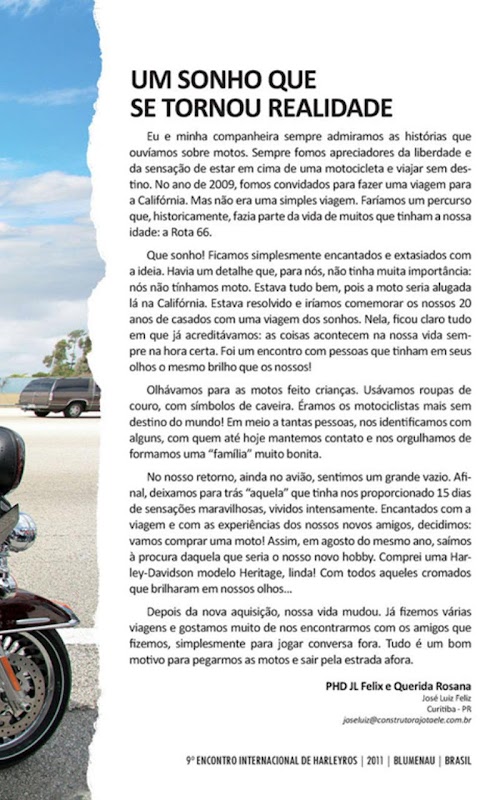 UM SONHO QUE
SE TORNOU REALIDADE

Eu e minha companheira sempre admiramos as histórias que ouvíamos sobre motos. Sempre fomos apreciadores da liberdade e da sensação de estar em cima de uma motocicleta e viajar sem destino. No ano de 2009, fomos convidados para fazer uma viagem para a Califórnia. Mas não era uma simples viagem. Faríamos um percurso que, historicamente, fazia parte da vida de muitos que tinham a nossa idade: a Rota 66.

Que sonho! Ficamos simplesmente encantados e extasiados com a ideia. Havia um detalhe que, para nós, não tinha muita importância: nós não tínhamos moto. Estava tudo bem, pois a moto seria alugada lá na Califórnia. Estava resolvido e iríamos comemorar os nossos 20 anos de casados com uma viagem dos sonhos. Nela, ficou claro tudo em que já acreditávamos: as coisas acontecem na nossa vida sempre na hora certa. Foi um encontro com pessoas que tinham em seus olhos o mesmo brilho que os nossos!

Olhávamos para as motos feito crianças. Usávamos roupas de couro, com símbolos de caveira. Éramos os motociclistas mais sem destino do mundo! Em meio a tantas pessoas, nos identificamos com alguns, com quem até hoje mantemos contato e nos orgulhamos de formamos uma "família" muito bonita.

No nosso retorno, ainda no avião, sentimos um grande vazio. Afinal, deixamos para trás "aquela" que tinha nos proporcionado 15 dias de sensações maravilhosas, vividos intensamente. Encantados com a viagem e com as experiências dos nossos novos amigos, decidimos: vamos comprar uma moto! Assim, em agosto do mesmo ano, saímos à procura daquela que seria o nosso novo hobby. Comprei uma Harley-Davidson modelo Heritage, linda! Com todos aqueles cromados que brilharam em nossos olhos...

Depois da nova aquisição, nossa vida mudou. Já fizemos várias viagens e gostamos muito de nos encontrarmos com os amigos que fizemos, simplesmente para jogar conversa fora. Tudo é um bom motivo para pegarmos as motos e sair pela estrada afora.

PHD JL Felix e Querida Rosana
José Luiz Feliz
Curitiba - PR
joseluiz@construtorajotaele.com.br

9º ENCONTRO INTERNACIONAL DE HARLEYROS | 2011 | BLUMENAU | BRASIL